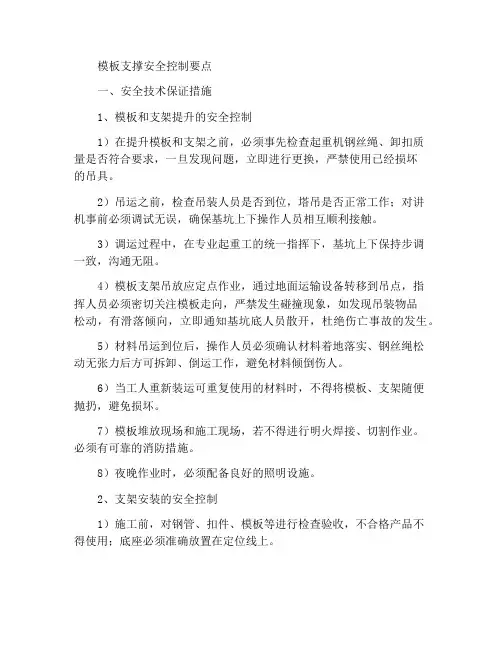 模板支撑安全控制要点

一、安全技术保证措施

1、模板和支架提升的安全控制

1）在提升模板和支架之前，必须事先检查起重机钢丝绳、卸扣质量是否符合要求，一旦发现问题，立即进行更换，严禁使用已经损坏的吊具。

2）吊运之前，检查吊装人员是否到位，塔吊是否正常工作；对讲机事前必须调试无误，确保基坑上下操作人员相互顺利接触。

3）调运过程中，在专业起重工的统一指挥下，基坑上下保持步调一致，沟通无阻。

4）模板支架吊放应定点作业，通过地面运输设备转移到吊点，指挥人员必须密切关注模板走向，严禁发生碰撞现象，如发现吊装物品松动，有滑落倾向，立即通知基坑底人员散开，杜绝伤亡事故的发生。

5）材料吊运到位后，操作人员必须确认材料着地落实、钢丝绳松动无张力后方可拆卸、倒运工作，避免材料倾倒伤人。

6）当工人重新装运可重复使用的材料时，不得将模板、支架随便抛扔，避免损坏。

7）模板堆放现场和施工现场，若不得进行明火焊接、切割作业。必须有可靠的消防措施。

8）夜晚作业时，必须配备良好的照明设施。

2、支架安装的安全控制

1）施工前，对钢管、扣件、模板等进行检查验收，不合格产品不得使用；底座必须准确放置在定位线上。